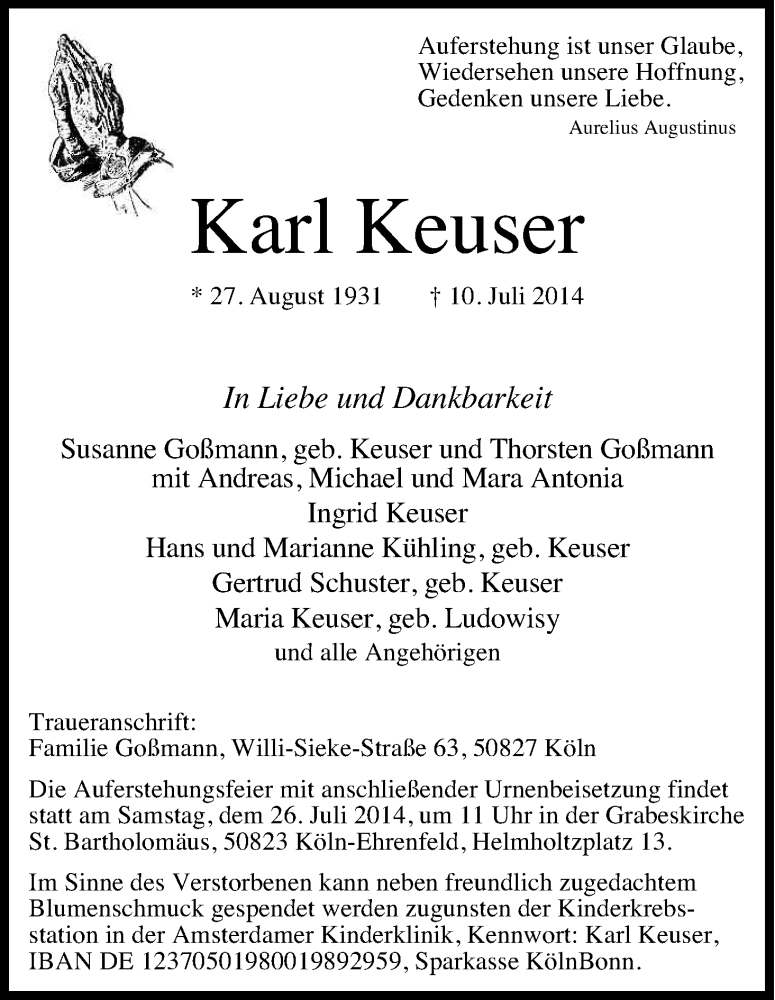 Auferstehung ist unser Glaube,
Wiedersehen unsere Hoffnung,
Gedenken unsere Liebe.
Aurelius Augustinus

Karl Keuser

* 27. August 1931 † 10. Juli 2014

In Liebe und Dankbarkeit

Susanne Goßmann, geb. Keuser und Thorsten Goßmann
mit Andreas, Michael und Mara Antonia
Ingrid Keuser
Hans und Marianne Kühling, geb. Keuser
Gertrud Schuster, geb. Keuser
Maria Keuser, geb. Ludowisy
und alle Angehörigen

Traueranschrift:
Familie Goßmann, Willi-Sieke-Straße 63, 50827 Köln

Die Auferstehungsfeier mit anschließender Urnenbeisetzung findet statt am Samstag, dem 26. Juli 2014, um 11 Uhr in der Grabeskirche St. Bartholomäus, 50823 Köln-Ehrenfeld, Helmholtzplatz 13.

Im Sinne des Verstorbenen kann neben freundlich zugedachtem Blumenschmuck gespendet werden zugunsten der Kinderkrebsstation in der Amsterdamer Kinderklinik, Kennwort: Karl Keuser, IBAN DE 12370501980019892959, Sparkasse KölnBonn.